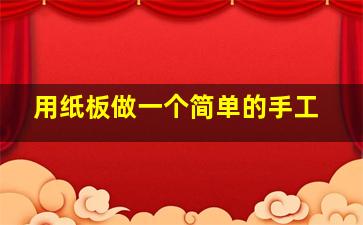 用纸板做一个简单的手工